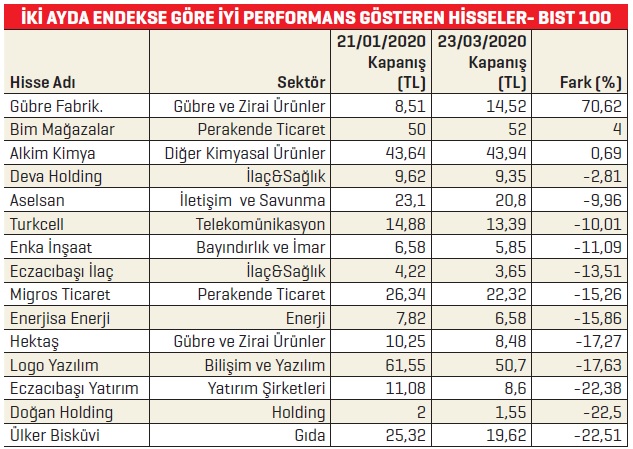 İKİ AYDA ENDEKSE GÖRE İYİ PERFORMANS GÖSTEREN HİSSELER- BIST 100

| Hisse Adı | Sektör | 21/01/2020 Kapanış (TL) | 23/03/2020 Kapanış (TL) | Fark (%) |
|---|---|---|---|---|
| Gübre Fabrik. | Gübre ve Zirai Ürünler | 8,51 | 14,52 | 70,62 |
| Bim Mağazalar | Perakende Ticaret | 50 | 52 | 4 |
| Alkim Kimya | Diğer Kimyasal Ürünler | 43,64 | 43,94 | 0,69 |
| Deva Holding | İlaç&Sağlık | 9,62 | 9,35 | -2,81 |
| Aselsan | İletişim ve Savunma | 23,1 | 20,8 | -9,96 |
| Turkcell | Telekomünikasyon | 14,88 | 13,39 | -10,01 |
| Enka İnşaat | Bayındırlık ve İmar | 6,58 | 5,85 | -11,09 |
| Eczacıbaşı İlaç | İlaç&Sağlık | 4,22 | 3,65 | -13,51 |
| Migros Ticaret | Perakende Ticaret | 26,34 | 22,32 | -15,26 |
| Enerjisa Enerji | Enerji | 7,82 | 6,58 | -15,86 |
| Hektaş | Gübre ve Zirai Ürünler | 10,25 | 8,48 | -17,27 |
| Logo Yazılım | Bilişim ve Yazılım | 61,55 | 50,7 | -17,63 |
| Eczacıbaşı Yatırım | Yatırım Şirketleri | 11,08 | 8,6 | -22,38 |
| Doğan Holding | Holding | 2 | 1,55 | -22,5 |
| Ülker Bisküvi | Gıda | 25,32 | 19,62 | -22,51 |